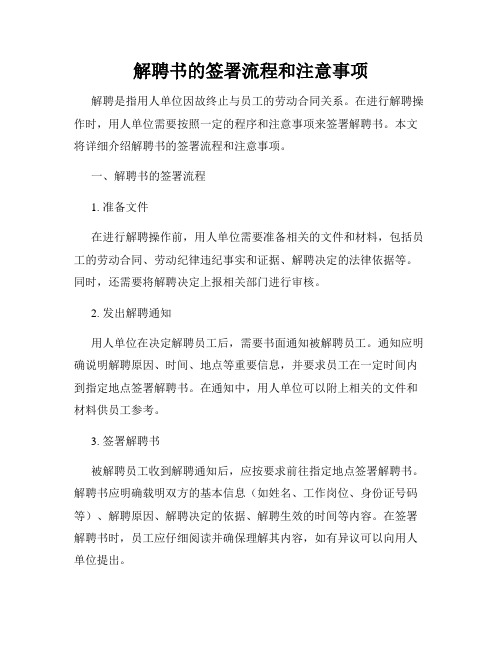 解聘书的签署流程和注意事项

解聘是指用人单位因故终止与员工的劳动合同关系。在进行解聘操作时，用人单位需要按照一定的程序和注意事项来签署解聘书。本文将详细介绍解聘书的签署流程和注意事项。

一、解聘书的签署流程

1. 准备文件

在进行解聘操作前，用人单位需要准备相关的文件和材料，包括员工的劳动合同、劳动纪律违纪事实和证据、解聘决定的法律依据等。同时，还需要将解聘决定上报相关部门进行审核。

2. 发出解聘通知

用人单位在决定解聘员工后，需要书面通知被解聘员工。通知应明确说明解聘原因、时间、地点等重要信息，并要求员工在一定时间内到指定地点签署解聘书。在通知中，用人单位可以附上相关的文件和材料供员工参考。

3. 签署解聘书

被解聘员工收到解聘通知后，应按要求前往指定地点签署解聘书。解聘书应明确载明双方的基本信息（如姓名、工作岗位、身份证号码等）、解聘原因、解聘决定的依据、解聘生效的时间等内容。在签署解聘书时，员工应仔细阅读并确保理解其内容，如有异议可以向用人单位提出。